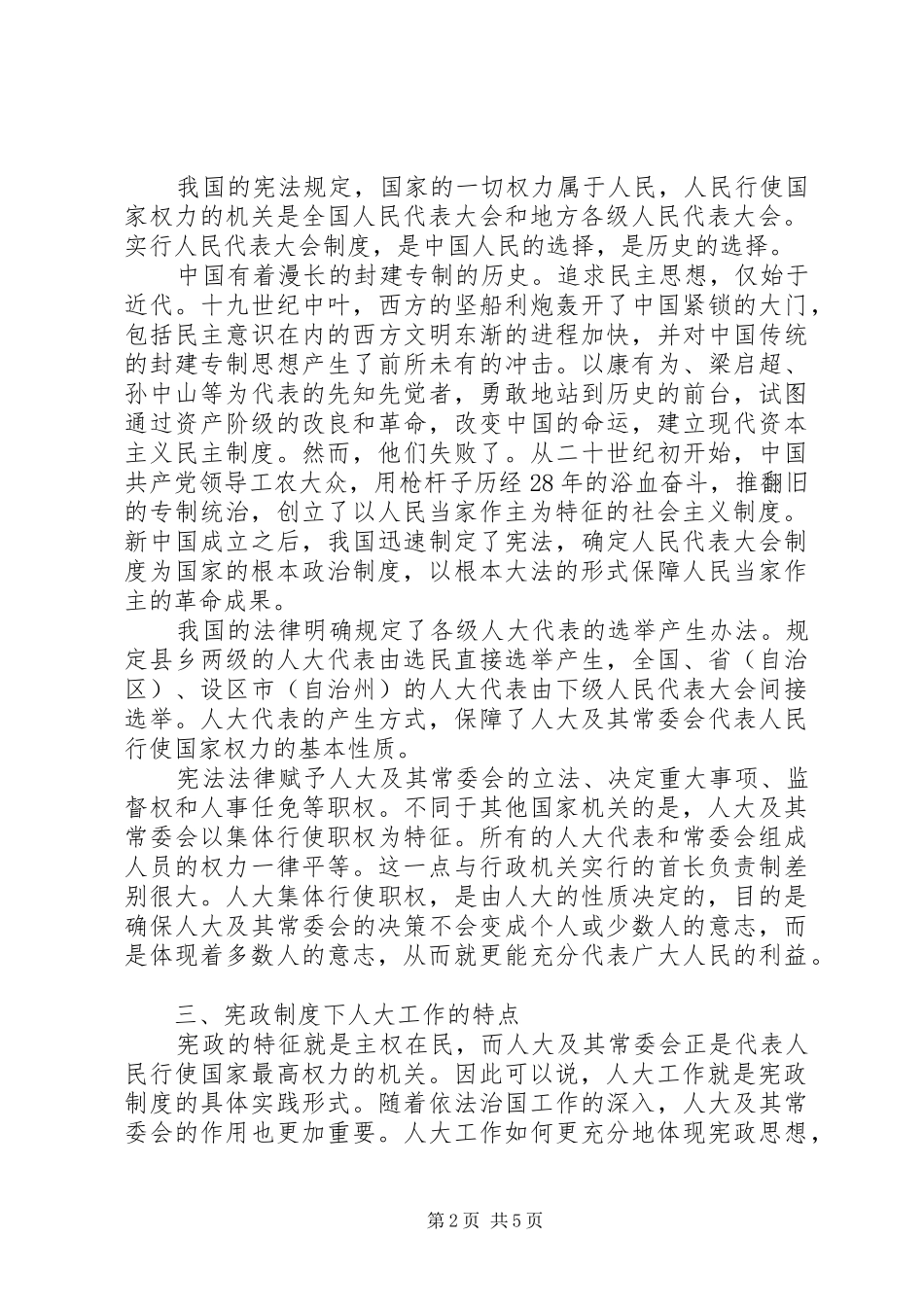 我国的宪法规定，国家的一切权力属于人民，人民行使国家权力的机关是全国人民代表大会和地方各级人民代表大会。实行人民代表大会制度，是中国人民的选择，是历史的选择。

中国有着漫长的封建专制的历史。追求民主思想，仅始于近代。十九世纪中叶，西方的坚船利炮轰开了中国紧锁的大门，包括民主意识在内的西方文明东渐的进程加快，并对中国传统的封建专制思想产生了前所未有的冲击。以康有为、梁启超、孙中山等为代表的先知先觉者，勇敢地站到历史的前台，试图通过资产阶级的改良和革命，改变中国的命运，建立现代资本主义民主制度。然而，他们失败了。从二十世纪初开始，中国共产党领导工农大众，用枪杆子历经28年的浴血奋斗，推翻旧的专制统治，创立了以人民当家作主为特征的社会主义制度。新中国成立之后，我国迅速制定了宪法，确定人民代表大会制度为国家的根本政治制度，以根本大法的形式保障人民当家作主的革命成果。

我国的法律明确规定了各级人大代表的选举产生办法。规定县乡两级的人大代表由选民直接选举产生，全国、省（自治区）、设区市（自治州）的人大代表由下级人民代表大会间接选举。人大代表的产生方式，保障了人大及其常委会代表人民行使国家权力的基本性质。

宪法法律赋予人大及其常委会的立法、决定重大事项、监督权和人事任免等职权。不同于其他国家机关的是，人大及其常委会以集体行使职权为特征。所有的人大代表和常委会组成人员的权力一律平等。这一点与行政机关实行的首长负责制差别很大。人大集体行使职权，是由人大的性质决定的，目的是确保人大及其常委会的决策不会变成个人或少数人的意志，而是体现着多数人的意志，从而就更能充分代表广大人民的利益。

三、宪政制度下人大工作的特点

宪政的特征就是主权在民，而人大及其常委会正是代表人民行使国家最高权力的机关。因此可以说，人大工作就是宪政制度的具体实践形式。随着依法治国工作的深入，人大及其常委会的作用也更加重要。人大工作如何更充分地体现宪政思想，

第2页 共5页